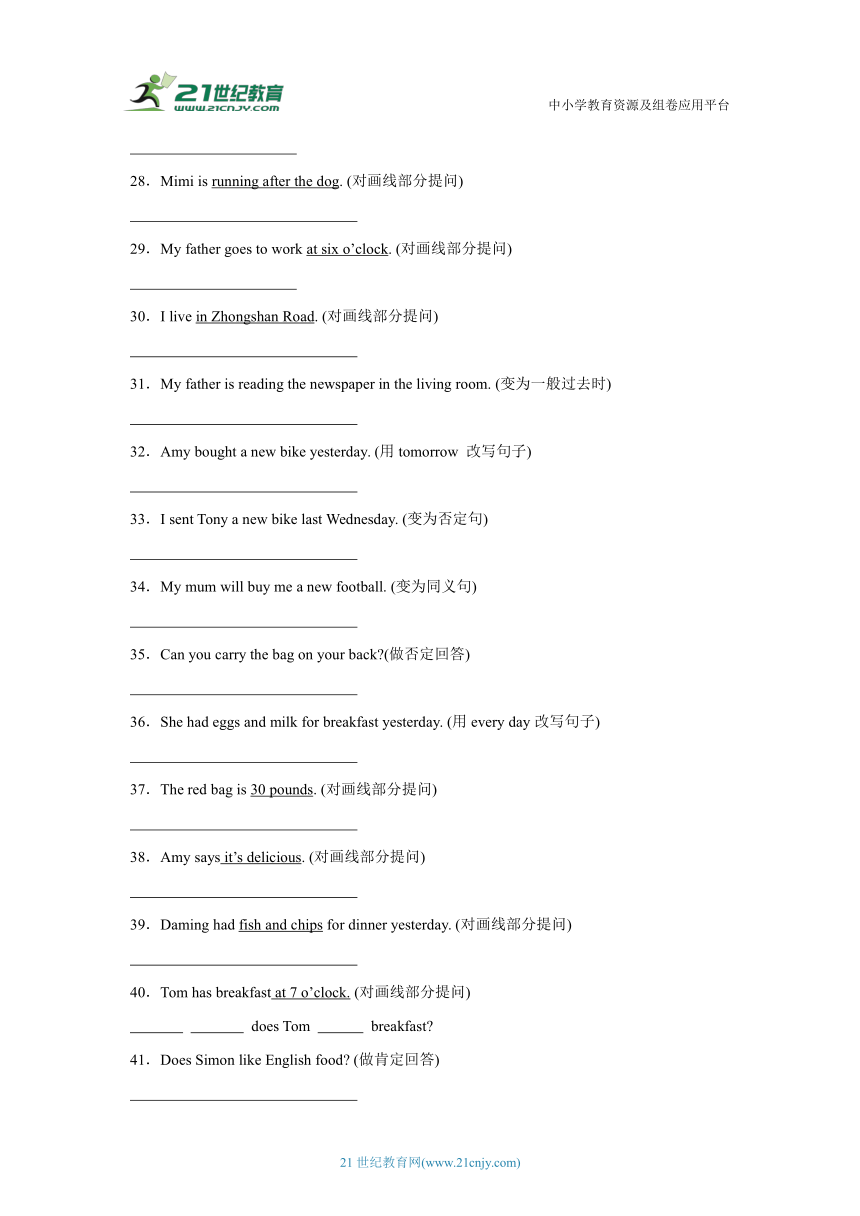 21世纪教育
www.21cnjy.com

中小学教育资源及组卷应用平台

______________________

28．Mimi is running after the dog. (对画线部分提问)

______________________________

29．My father goes to work at six o’clock. (对画线部分提问)

______________________

30．I live in Zhongshan Road. (对画线部分提问)

______________________________

31．My father is reading the newspaper in the living room. (变为一般过去时)

______________________________

32．Amy bought a new bike yesterday. (用 tomorrow 改写句子)

______________________________

33．I sent Tony a new bike last Wednesday. (变为否定句)

______________________________

34．My mum will buy me a new football. (变为同义句)

______________________________

35．Can you carry the bag on your back?(做否定回答)

______________________________

36．She had eggs and milk for breakfast yesterday. (用 every day 改写句子)

______________________________

37．The red bag is 30 pounds. (对画线部分提问)

______________________________

38．Amy says it’s delicious. (对画线部分提问)

______________________________

39．Daming had fish and chips for dinner yesterday. (对画线部分提问)

______________________________

40．Tom has breakfast at 7 o’clock. (对画线部分提问)

_______ _______ does Tom ______ breakfast?

41．Does Simon like English food? (做肯定回答)

______________________________

21 世纪教育网(www.21cnjy.com)